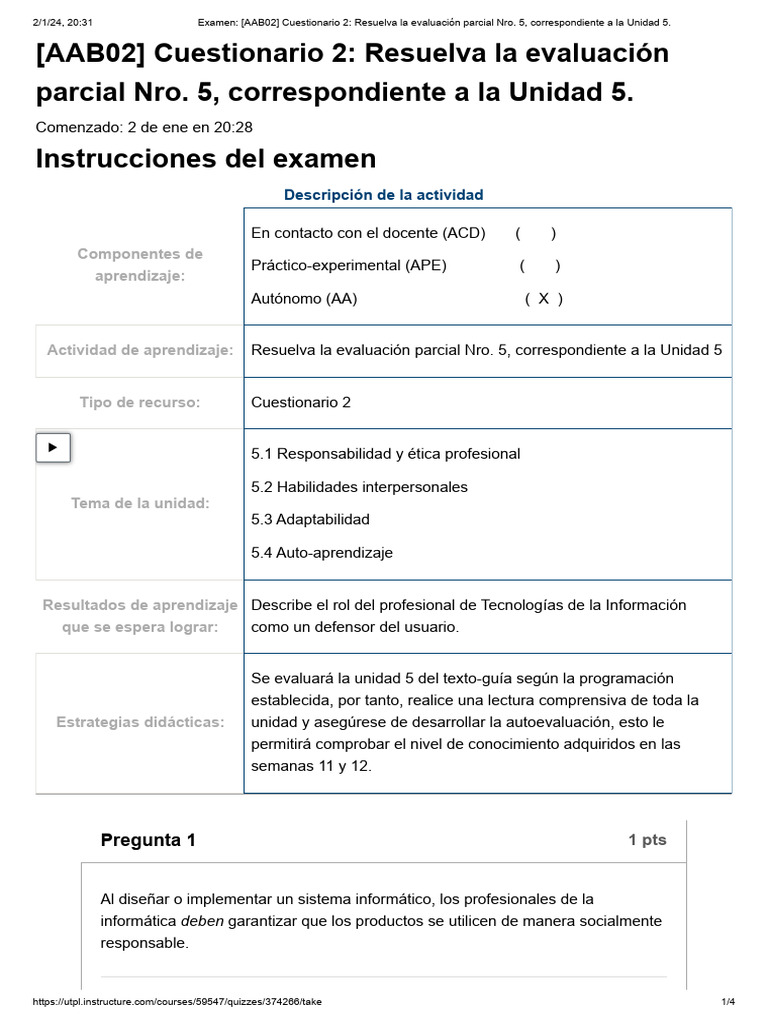 2/1/24, 20:31 Examen: [AAB02] Cuestionario 2: Resuelva la evaluación parcial Nro. 5, correspondiente a la Unidad 5.

[AAB02] Cuestionario 2: Resuelva la evaluación parcial Nro. 5, correspondiente a la Unidad 5.

Comenzado: 2 de ene en 20:28

Instrucciones del examen

Descripción de la actividad

| | |
|---|---|
| Componentes de aprendizaje: | En contacto con el docente (ACD) ( ) Práctico-experimental (APE) ( ) Autónomo (AA) ( X ) |
| Actividad de aprendizaje: | Resuelva la evaluación parcial Nro. 5, correspondiente a la Unidad 5 |
| Tipo de recurso: | Cuestionario 2 |
| Tema de la unidad: | 5.1 Responsabilidad y ética profesional 5.2 Habilidades interpersonales 5.3 Adaptabilidad 5.4 Auto-aprendizaje |
| Resultados de aprendizaje que se espera lograr: | Describe el rol del profesional de Tecnologías de la Información como un defensor del usuario. |
| Estrategias didácticas: | Se evaluará la unidad 5 del texto-guía según la programación establecida, por tanto, realice una lectura comprensiva de toda la unidad y asegúrese de desarrollar la autoevaluación, esto le permitirá comprobar el nivel de conocimiento adquiridos en las semanas 11 y 12. |

Pregunta 1 1 pts

Al diseñar o implementar un sistema informático, los profesionales de la informática deben garantizar que los productos se utilicen de manera socialmente responsable.

https://utpl.instructure.com/courses/59547/quizzes/374266/take 1/4